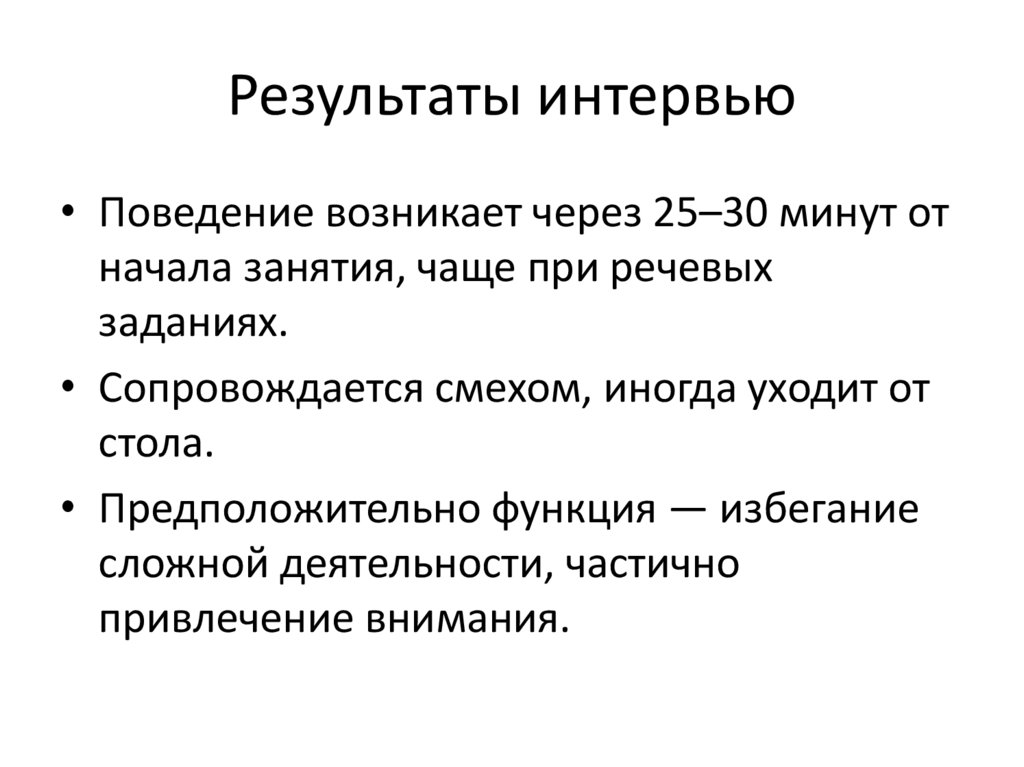 Результаты интервью

• Поведение возникает через 25–30 минут от начала занятия, чаще при речевых заданиях.

• Сопровождается смехом, иногда уходит от стола.

• Предположительно функция — избегание сложной деятельности, частично привлечение внимания.